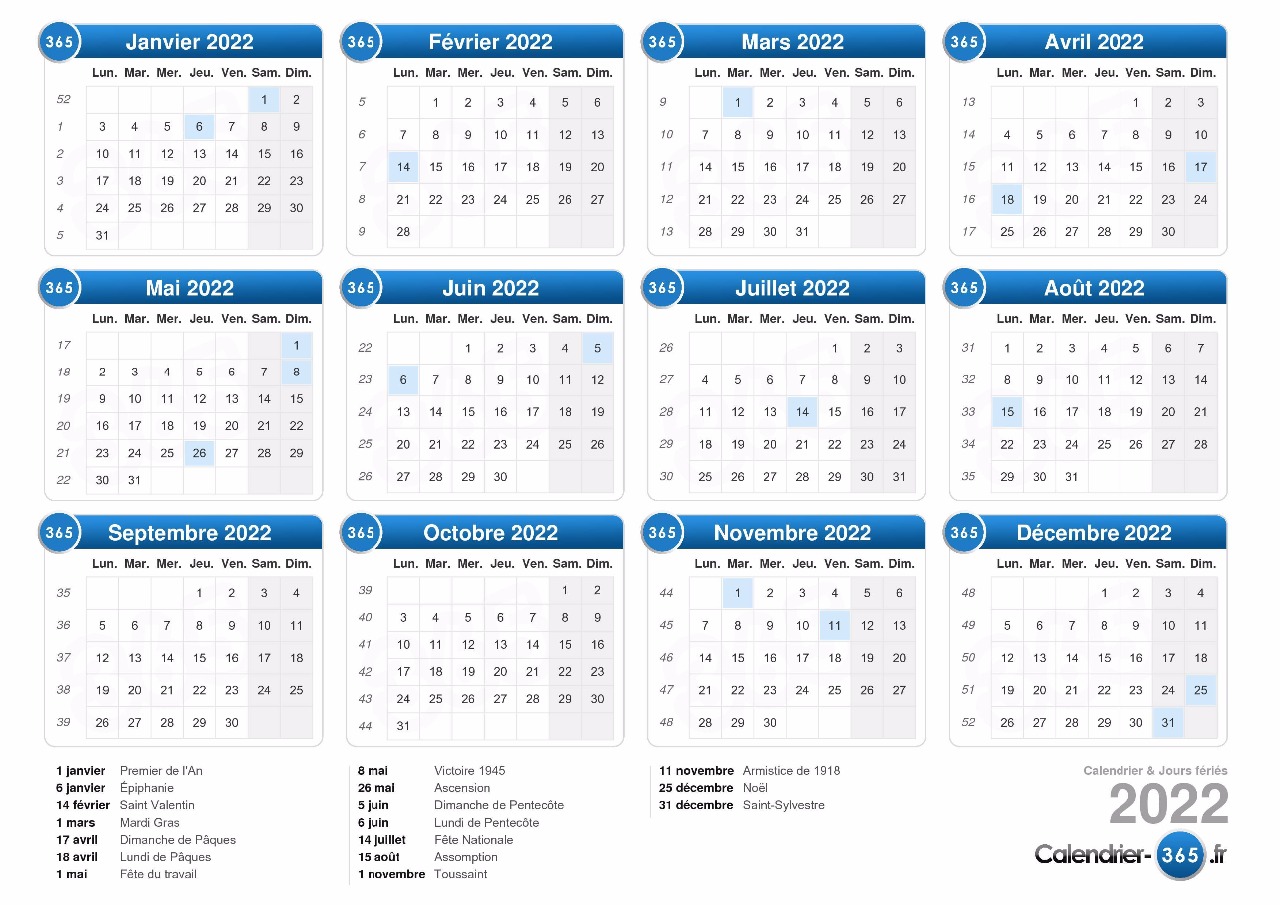 365 Janvier 2022

| | Lun. | Mar. | Mer. | Jeu. | Ven. | Sam. | Dim. |
|---|---|---|---|---|---|---|---|
| 52 | | | | | | 1 | 2 |
| 1 | 3 | 4 | 5 | 6 | 7 | 8 | 9 |
| 2 | 10 | 11 | 12 | 13 | 14 | 15 | 16 |
| 3 | 17 | 18 | 19 | 20 | 21 | 22 | 23 |
| 4 | 24 | 25 | 26 | 27 | 28 | 29 | 30 |
| 5 | 31 | | | | | | |

365 Février 2022

| | Lun. | Mar. | Mer. | Jeu. | Ven. | Sam. | Dim. |
|---|---|---|---|---|---|---|---|
| 5 | | 1 | 2 | 3 | 4 | 5 | 6 |
| 6 | 7 | 8 | 9 | 10 | 11 | 12 | 13 |
| 7 | 14 | 15 | 16 | 17 | 18 | 19 | 20 |
| 8 | 21 | 22 | 23 | 24 | 25 | 26 | 27 |
| 9 | 28 | | | | | | |

365 Mars 2022

| | Lun. | Mar. | Mer. | Jeu. | Ven. | Sam. | Dim. |
|---|---|---|---|---|---|---|---|
| 9 | | 1 | 2 | 3 | 4 | 5 | 6 |
| 10 | 7 | 8 | 9 | 10 | 11 | 12 | 13 |
| 11 | 14 | 15 | 16 | 17 | 18 | 19 | 20 |
| 12 | 21 | 22 | 23 | 24 | 25 | 26 | 27 |
| 13 | 28 | 29 | 30 | 31 | | | |

365 Avril 2022

| | Lun. | Mar. | Mer. | Jeu. | Ven. | Sam. | Dim. |
|---|---|---|---|---|---|---|---|
| 13 | | | | | 1 | 2 | 3 |
| 14 | 4 | 5 | 6 | 7 | 8 | 9 | 10 |
| 15 | 11 | 12 | 13 | 14 | 15 | 16 | 17 |
| 16 | 18 | 19 | 20 | 21 | 22 | 23 | 24 |
| 17 | 25 | 26 | 27 | 28 | 29 | 30 | |

365 Mai 2022

| | Lun. | Mar. | Mer. | Jeu. | Ven. | Sam. | Dim. |
|---|---|---|---|---|---|---|---|
| 17 | | | | | | | 1 |
| 18 | 2 | 3 | 4 | 5 | 6 | 7 | 8 |
| 19 | 9 | 10 | 11 | 12 | 13 | 14 | 15 |
| 20 | 16 | 17 | 18 | 19 | 20 | 21 | 22 |
| 21 | 23 | 24 | 25 | 26 | 27 | 28 | 29 |
| 22 | 30 | 31 | | | | | |

365 Juin 2022

| | Lun. | Mar. | Mer. | Jeu. | Ven. | Sam. | Dim. |
|---|---|---|---|---|---|---|---|
| 22 | | | 1 | 2 | 3 | 4 | 5 |
| 23 | 6 | 7 | 8 | 9 | 10 | 11 | 12 |
| 24 | 13 | 14 | 15 | 16 | 17 | 18 | 19 |
| 25 | 20 | 21 | 22 | 23 | 24 | 25 | 26 |
| 26 | 27 | 28 | 29 | 30 | | | |

365 Juillet 2022

| | Lun. | Mar. | Mer. | Jeu. | Ven. | Sam. | Dim. |
|---|---|---|---|---|---|---|---|
| 26 | | | | | 1 | 2 | 3 |
| 27 | 4 | 5 | 6 | 7 | 8 | 9 | 10 |
| 28 | 11 | 12 | 13 | 14 | 15 | 16 | 17 |
| 29 | 18 | 19 | 20 | 21 | 22 | 23 | 24 |
| 30 | 25 | 26 | 27 | 28 | 29 | 30 | 31 |

365 Août 2022

| | Lun. | Mar. | Mer. | Jeu. | Ven. | Sam. | Dim. |
|---|---|---|---|---|---|---|---|
| 31 | 1 | 2 | 3 | 4 | 5 | 6 | 7 |
| 32 | 8 | 9 | 10 | 11 | 12 | 13 | 14 |
| 33 | 15 | 16 | 17 | 18 | 19 | 20 | 21 |
| 34 | 22 | 23 | 24 | 25 | 26 | 27 | 28 |
| 35 | 29 | 30 | 31 | | | | |

365 Septembre 2022

| | Lun. | Mar. | Mer. | Jeu. | Ven. | Sam. | Dim. |
|---|---|---|---|---|---|---|---|
| 35 | | | | 1 | 2 | 3 | 4 |
| 36 | 5 | 6 | 7 | 8 | 9 | 10 | 11 |
| 37 | 12 | 13 | 14 | 15 | 16 | 17 | 18 |
| 38 | 19 | 20 | 21 | 22 | 23 | 24 | 25 |
| 39 | 26 | 27 | 28 | 29 | 30 | | |

365 Octobre 2022

| | Lun. | Mar. | Mer. | Jeu. | Ven. | Sam. | Dim. |
|---|---|---|---|---|---|---|---|
| 39 | | | | | | 1 | 2 |
| 40 | 3 | 4 | 5 | 6 | 7 | 8 | 9 |
| 41 | 10 | 11 | 12 | 13 | 14 | 15 | 16 |
| 42 | 17 | 18 | 19 | 20 | 21 | 22 | 23 |
| 43 | 24 | 25 | 26 | 27 | 28 | 29 | 30 |
| 44 | 31 | | | | | | |

365 Novembre 2022

| | Lun. | Mar. | Mer. | Jeu. | Ven. | Sam. | Dim. |
|---|---|---|---|---|---|---|---|
| 44 | | 1 | 2 | 3 | 4 | 5 | 6 |
| 45 | 7 | 8 | 9 | 10 | 11 | 12 | 13 |
| 46 | 14 | 15 | 16 | 17 | 18 | 19 | 20 |
| 47 | 21 | 22 | 23 | 24 | 25 | 26 | 27 |
| 48 | 28 | 29 | 30 | | | | |

365 Décembre 2022

| | Lun. | Mar. | Mer. | Jeu. | Ven. | Sam. | Dim. |
|---|---|---|---|---|---|---|---|
| 48 | | | | 1 | 2 | 3 | 4 |
| 49 | 5 | 6 | 7 | 8 | 9 | 10 | 11 |
| 50 | 12 | 13 | 14 | 15 | 16 | 17 | 18 |
| 51 | 19 | 20 | 21 | 22 | 23 | 24 | 25 |
| 52 | 26 | 27 | 28 | 29 | 30 | 31 | |

1 janvier Premier de l'An
6 janvier Épiphanie
14 février Saint Valentin
1 mars Mardi Gras
17 avril Dimanche de Pâques
18 avril Lundi de Pâques
1 mai Fête du travail

8 mai Victoire 1945
26 mai Ascension
5 juin Dimanche de Pentecôte
6 juin Lundi de Pentecôte
14 juillet Fête Nationale
15 août Assomption
1 novembre Toussaint

11 novembre Armistice de 1918
25 décembre Noël
31 décembre Saint-Sylvestre

Calendrier & Jours fériés
2022
Calendrier-365.fr